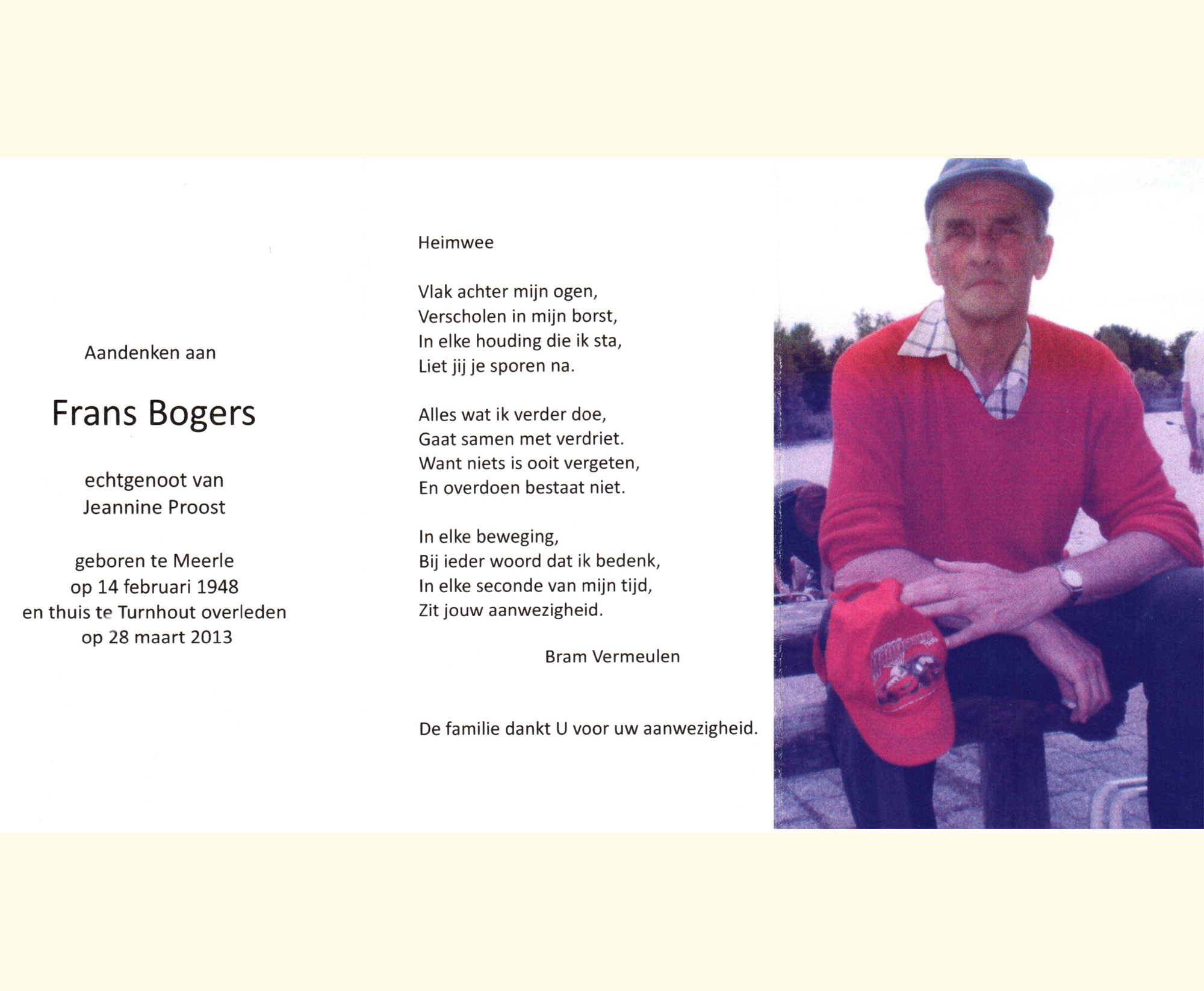 Aandenken aan

Frans Bogers

echtgenoot van
Jeannine Proost

geboren te Meerle
op 14 februari 1948
en thuis te Turnhout overleden
op 28 maart 2013

Heimwee

Vlak achter mijn ogen,
Verscholen in mijn borst,
In elke houding die ik sta,
Liet jij je sporen na.

Alles wat ik verder doe,
Gaat samen met verdriet.
Want niets is ooit vergeten,
En overdoen bestaat niet.

In elke beweging,
Bij ieder woord dat ik bedenk,
In elke seconde van mijn tijd,
Zit jouw aanwezigheid.

Bram Vermeulen

De familie dankt U voor uw aanwezigheid.